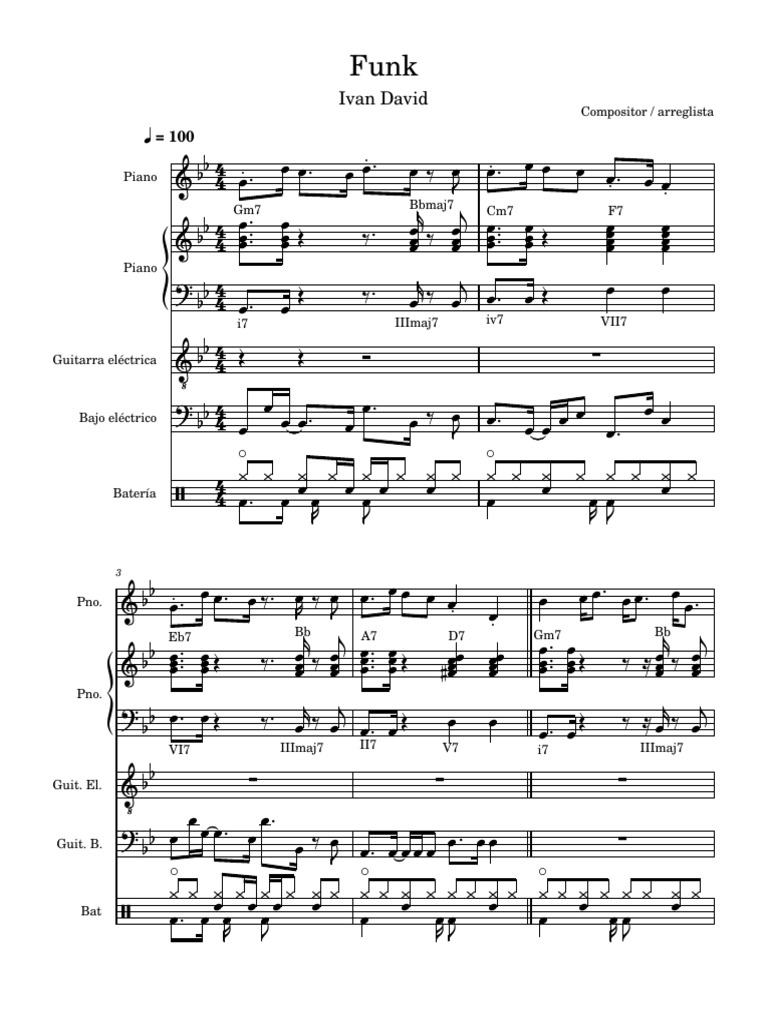 Funk

Ivan David

Compositor / arreglista

♩ = 100

Piano

Gm7 Bbmaj7 Cm7 F7

Piano

i7 IIImaj7 iv7 VII7

Guitarra eléctrica

Bajo eléctrico

Batería

3

Pno.

Eb7 Bb A7 D7 Gm7 Bb

Pno.

VI7 IIImaj7 II7 V7 i7 IIImaj7

Guit. El.

Guit. B.

Bat